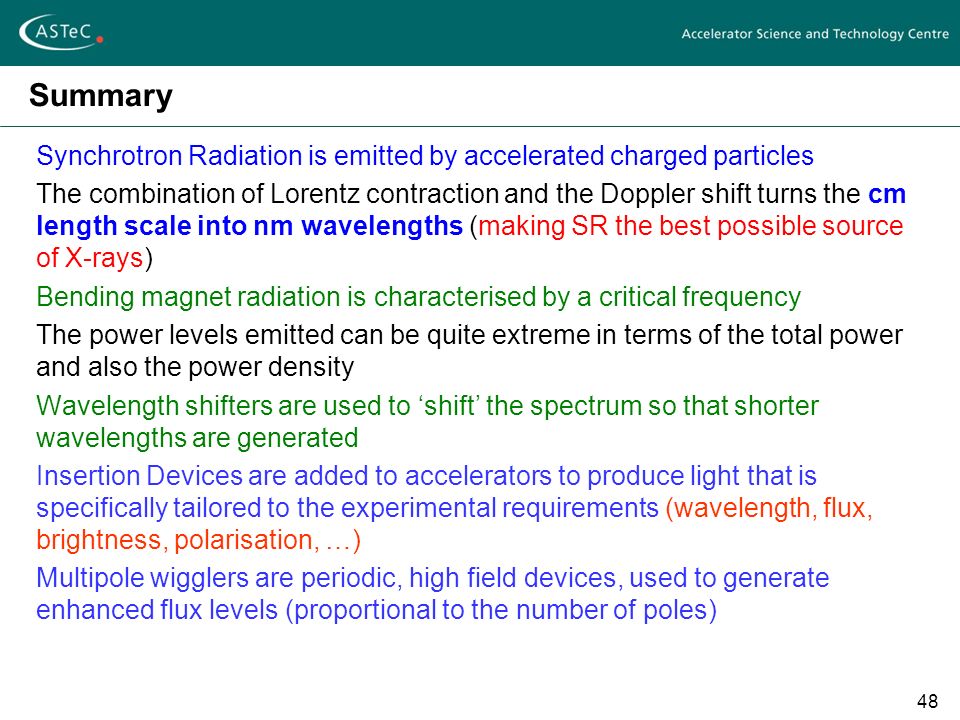 ASTeC

Accelerator Science and Technology Centre

Summary

Synchrotron Radiation is emitted by accelerated charged particles

The combination of Lorentz contraction and the Doppler shift turns the cm length scale into nm wavelengths (making SR the best possible source of X-rays)

Bending magnet radiation is characterised by a critical frequency

The power levels emitted can be quite extreme in terms of the total power and also the power density

Wavelength shifters are used to ‘shift’ the spectrum so that shorter wavelengths are generated

Insertion Devices are added to accelerators to produce light that is specifically tailored to the experimental requirements (wavelength, flux, brightness, polarisation, …)

Multipole wigglers are periodic, high field devices, used to generate enhanced flux levels (proportional to the number of poles)

48